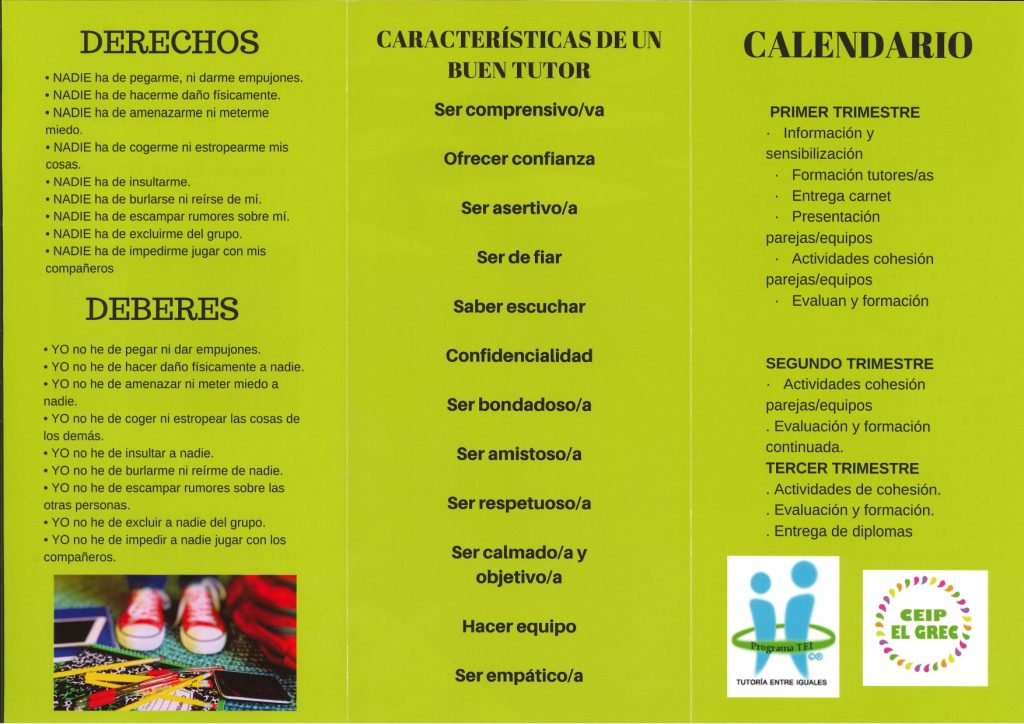 DERECHOS

• NADIE ha de pegarme, ni darme empujones.
• NADIE ha de hacerme daño físicamente.
• NADIE ha de amenazarme ni meterme miedo.
• NADIE ha de cogerme ni estropearme mis cosas.
• NADIE ha de insultarme.
• NADIE ha de burlarse ni reírse de mí.
• NADIE ha de escampar rumores sobre mí.
• NADIE ha de excluirme del grupo.
• NADIE ha de impedirme jugar con mis compañeros

DEBERES

• YO no he de pegar ni dar empujones.
• YO no he de hacer daño físicamente a nadie.
• YO no he de amenazar ni meter miedo a nadie.
• YO no he de coger ni estropear las cosas de los demás.
• YO no he de insultar a nadie.
• YO no he de burlarme ni reírme de nadie.
• YO no he de escampar rumores sobre las otras personas.
• YO no he de excluir a nadie del grupo.
• YO no he de impedir a nadie jugar con los compañeros.

CARACTERÍSTICAS DE UN BUEN TUTOR

Ser comprensivo/va

Ofrecer confianza

Ser asertivo/a

Ser de fiar

Saber escuchar

Confidencialidad

Ser bondadoso/a

Ser amistoso/a

Ser respetuoso/a

Ser calmado/a y objetivo/a

Hacer equipo

Ser empático/a

CALENDARIO

PRIMER TRIMESTRE
· Información y sensibilización
· Formación tutores/as
· Entrega carnet
· Presentación parejas/equipos
· Actividades cohesión parejas/equipos
· Evaluan y formación

SEGUNDO TRIMESTRE
· Actividades cohesión parejas/equipos
. Evaluación y formación continuada.
TERCER TRIMESTRE
. Actividades de cohesión.
. Evaluación y formación.
. Entrega de diplomas

Programa TEI
TUTORÍA ENTRE IGUALES

CEIP EL GREC